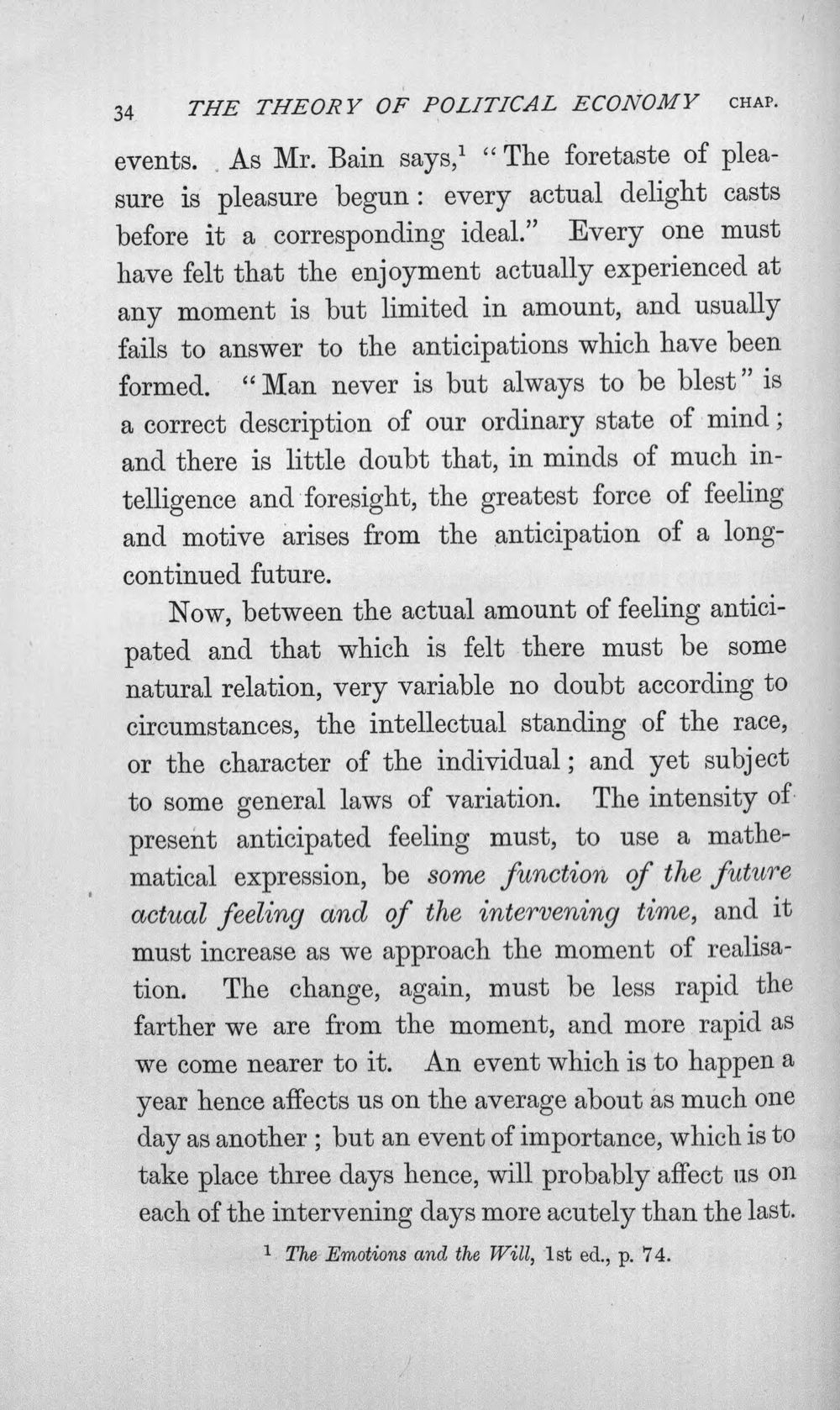 34 THE THEORY OF POLITICAL ECONOMY CHAP.

events. As Mr. Bain says,$^{1}$ "The foretaste of pleasure is pleasure begun: every actual delight casts before it a corresponding ideal." Every one must have felt that the enjoyment actually experienced at any moment is but limited in amount, and usually fails to answer to the anticipations which have been formed. "Man never is but always to be blest" is a correct description of our ordinary state of mind; and there is little doubt that, in minds of much intelligence and foresight, the greatest force of feeling and motive arises from the anticipation of a long-continued future.

Now, between the actual amount of feeling anticipated and that which is felt there must be some natural relation, very variable no doubt according to circumstances, the intellectual standing of the race, or the character of the individual; and yet subject to some general laws of variation. The intensity of present anticipated feeling must, to use a mathematical expression, be some function of the future actual feeling and of the intervening time, and it must increase as we approach the moment of realisation. The change, again, must be less rapid the farther we are from the moment, and more rapid as we come nearer to it. An event which is to happen a year hence affects us on the average about as much one day as another; but an event of importance, which is to take place three days hence, will probably affect us on each of the intervening days more acutely than the last.

$^{1}$ The Emotions and the Will, 1st ed., p. 74.